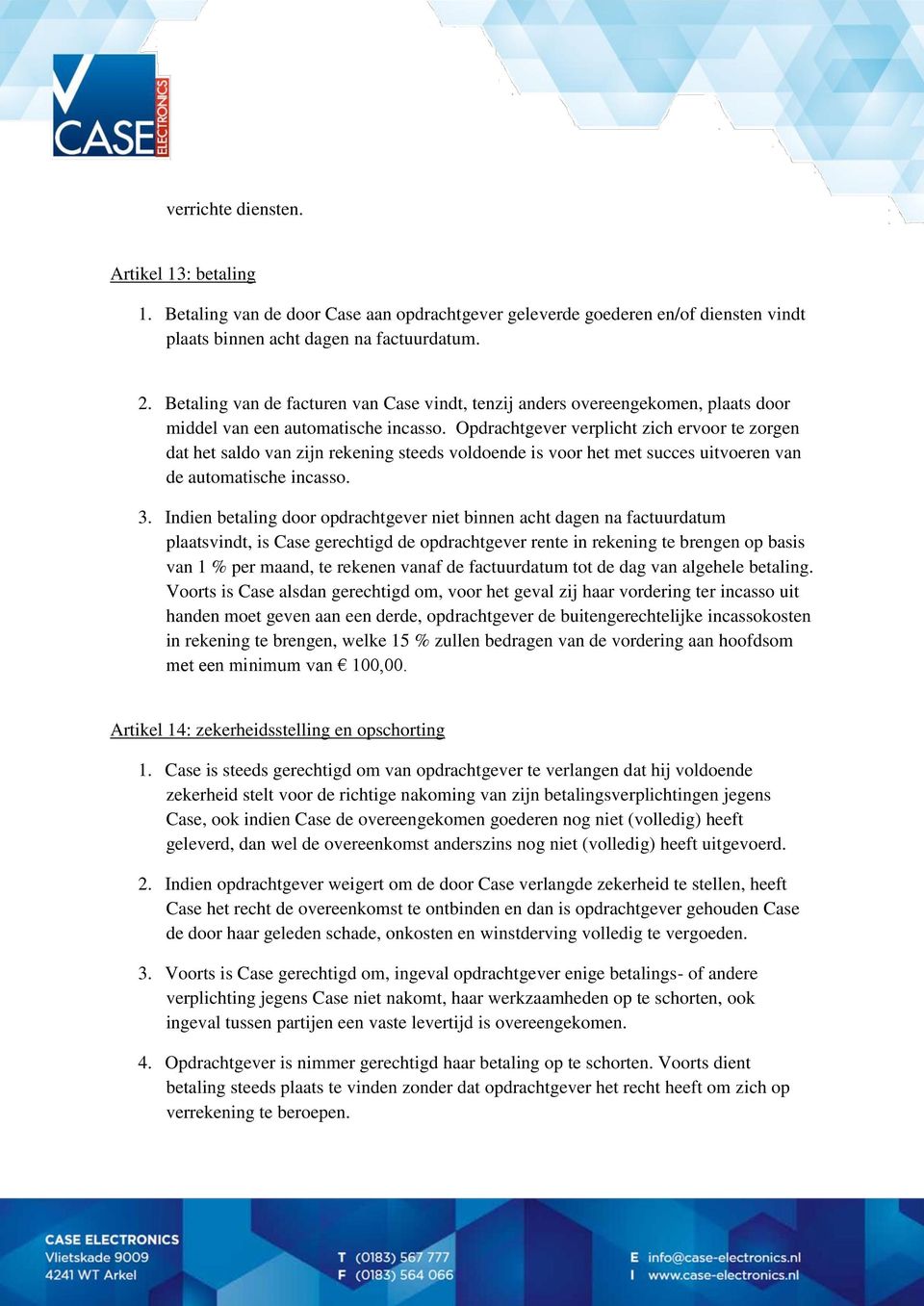 CASE ELECTRONICS

verrichte diensten.

Artikel 13: betaling

1. Betaling van de door Case aan opdrachtgever geleverde goederen en/of diensten vindt plaats binnen acht dagen na factuurdatum.

2. Betaling van de facturen van Case vindt, tenzij anders overeengekomen, plaats door middel van een automatische incasso. Opdrachtgever verplicht zich ervoor te zorgen dat het saldo van zijn rekening steeds voldoende is voor het met succes uitvoeren van de automatische incasso.

3. Indien betaling door opdrachtgever niet binnen acht dagen na factuurdatum plaatsvindt, is Case gerechtigd de opdrachtgever rente in rekening te brengen op basis van 1 % per maand, te rekenen vanaf de factuurdatum tot de dag van algehele betaling. Voorts is Case alsdan gerechtigd om, voor het geval zij haar vordering ter incasso uit handen moet geven aan een derde, opdrachtgever de buitengerechtelijke incassokosten in rekening te brengen, welke 15 % zullen bedragen van de vordering aan hoofdsom met een minimum van € 100,00.

Artikel 14: zekerheidsstelling en opschorting

1. Case is steeds gerechtigd om van opdrachtgever te verlangen dat hij voldoende zekerheid stelt voor de richtige nakoming van zijn betalingsverplichtingen jegens Case, ook indien Case de overeengekomen goederen nog niet (volledig) heeft geleverd, dan wel de overeenkomst anderszins nog niet (volledig) heeft uitgevoerd.

2. Indien opdrachtgever weigert om de door Case verlangde zekerheid te stellen, heeft Case het recht de overeenkomst te ontbinden en dan is opdrachtgever gehouden Case de door haar geleden schade, onkosten en winstderving volledig te vergoeden.

3. Voorts is Case gerechtigd om, ingeval opdrachtgever enige betalings- of andere verplichting jegens Case niet nakomt, haar werkzaamheden op te schorten, ook ingeval tussen partijen een vaste levertijd is overeengekomen.

4. Opdrachtgever is nimmer gerechtigd haar betaling op te schorten. Voorts dient betaling steeds plaats te vinden zonder dat opdrachtgever het recht heeft om zich op verrekening te beroepen.

CASE ELECTRONICS
Vlietskade 9009
4241 WT Arkel

T (0183) 567 777
F (0183) 564 066

E info@case-electronics.nl
I www.case-electronics.nl